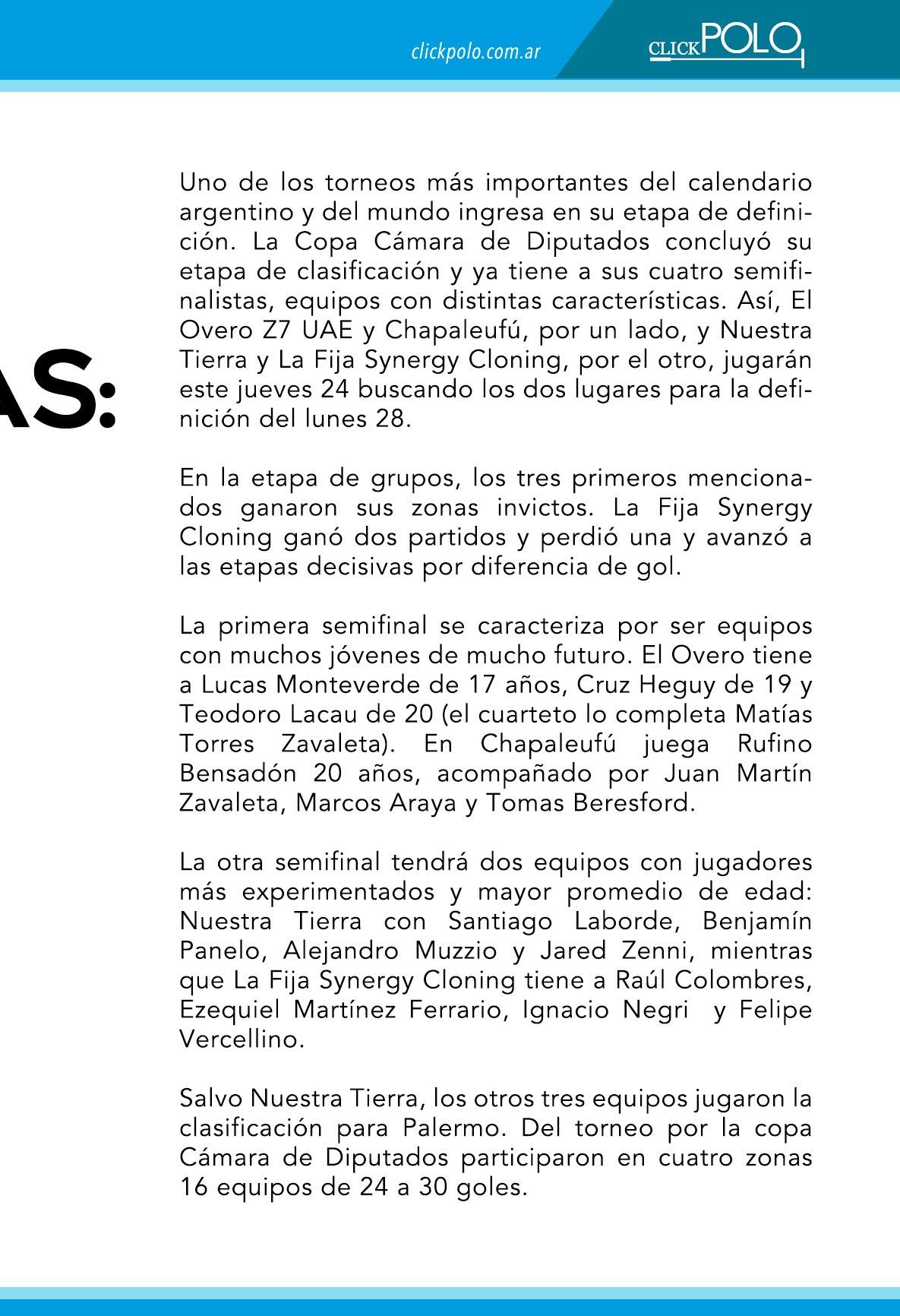 clickpolo.com.ar

CLICKPOLO

AS:

Uno de los torneos más importantes del calendario argentino y del mundo ingresa en su etapa de definición. La Copa Cámara de Diputados concluyó su etapa de clasificación y ya tiene a sus cuatro semifinalistas, equipos con distintas características. Así, El Overo Z7 UAE y Chapaleufú, por un lado, y Nuestra Tierra y La Fija Synergy Cloning, por el otro, jugarán este jueves 24 buscando los dos lugares para la definición del lunes 28.

En la etapa de grupos, los tres primeros mencionados ganaron sus zonas invictos. La Fija Synergy Cloning ganó dos partidos y perdió una y avanzó a las etapas decisivas por diferencia de gol.

La primera semifinal se caracteriza por ser equipos con muchos jóvenes de mucho futuro. El Overo tiene a Lucas Monteverde de 17 años, Cruz Heguy de 19 y Teodoro Lacau de 20 (el cuarteto lo completa Matías Torres Zavaleta). En Chapaleufú juega Rufino Bensadón 20 años, acompañado por Juan Martín Zavaleta, Marcos Araya y Tomas Beresford.

La otra semifinal tendrá dos equipos con jugadores más experimentados y mayor promedio de edad: Nuestra Tierra con Santiago Laborde, Benjamín Panelo, Alejandro Muzzio y Jared Zenni, mientras que La Fija Synergy Cloning tiene a Raúl Colombres, Ezequiel Martínez Ferrario, Ignacio Negri y Felipe Vercellino.

Salvo Nuestra Tierra, los otros tres equipos jugaron la clasificación para Palermo. Del torneo por la copa Cámara de Diputados participaron en cuatro zonas 16 equipos de 24 a 30 goles.